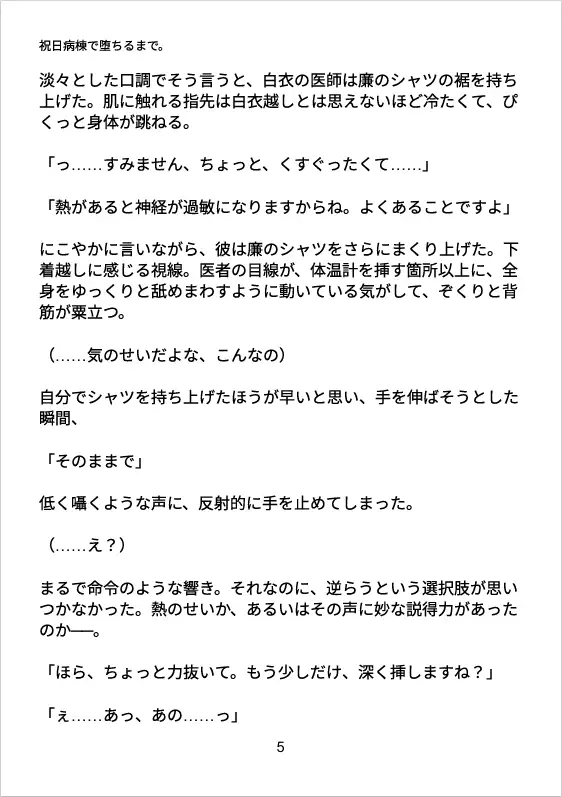 祝日病棟で堕ちるまで。

淡々とした口調でそう言うと、白衣の医師は廉のシャツの裾を持ち上げた。肌に触れる指先は白衣越しとは思えないほど冷たくて、ぴくっと身体が跳ねる。

「っ……すみません、ちょっと、くすぐったくて……」

「熱があると神経が過敏になりますからね。よくあることですよ」

にこやかに言いながら、彼は廉のシャツをさらにまくり上げた。下着越しに感じる視線。医者の目線が、体温計を挿す箇所以上に、全身をゆっくりと舐めまわすように動いている気がして、ぞくりと背筋が粟立つ。

（……気のせいだよな、こんなの）

自分でシャツを持ち上げたほうが早いと思い、手を伸ばそうとした瞬間、

「そのままで」

低く囁くような声に、反射的に手を止めてしまった。

（……え？）

まるで命令のような響き。それなのに、逆らうという選択肢が思いつかなかった。熱のせいか、あるいはその声に妙な説得力があったのか──。

「ほら、ちょっと力抜いて。もう少しだけ、深く挿しますね？」

「ぇ……あっ、あの……っ」

5